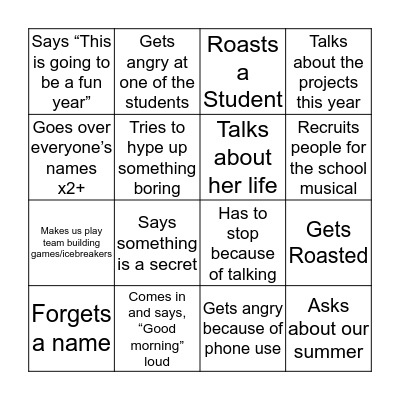 | | | | |
|---|---|---|---|
| Says “This is going to be a fun year” | Gets angry at one of the students | Roasts a Student | Talks about the projects this year |
| Goes over everyone’s names x2+ | Tries to hype up something boring | Talks about her life | Recruits people for the school musical |
| Makes us play team building games/icebreakers | Says something is a secret | Has to stop because of talking | Gets Roasted |
| Forgets a name | Comes in and says, “Good morning” loud | Gets angry because of phone use | Asks about our summer |